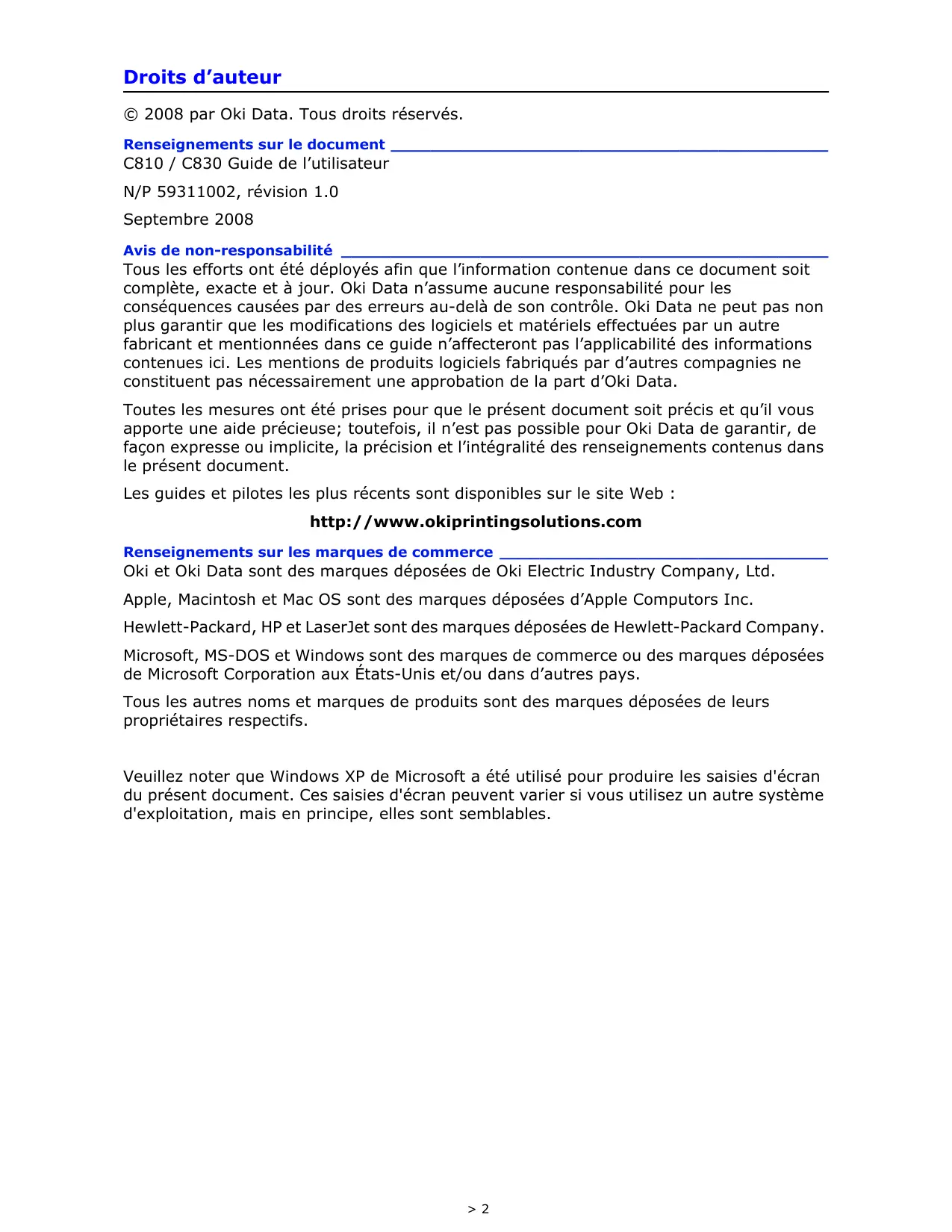 Droits d’auteur

© 2008 par Oki Data. Tous droits réservés.

Renseignements sur le document

C810 / C830 Guide de l’utilisateur

N/P 59311002, révision 1.0

Septembre 2008

Avis de non-responsabilité

Tous les efforts ont été déployés afin que l’information contenue dans ce document soit complète, exacte et à jour. Oki Data n’assume aucune responsabilité pour les conséquences causées par des erreurs au-delà de son contrôle. Oki Data ne peut pas non plus garantir que les modifications des logiciels et matériels effectuées par un autre fabricant et mentionnées dans ce guide n’affecteront pas l’applicabilité des informations contenues ici. Les mentions de produits logiciels fabriqués par d’autres compagnies ne constituent pas nécessairement une approbation de la part d’Oki Data.

Toutes les mesures ont été prises pour que le présent document soit précis et qu’il vous apporte une aide précieuse; toutefois, il n’est pas possible pour Oki Data de garantir, de façon expresse ou implicite, la précision et l’intégralité des renseignements contenus dans le présent document.

Les guides et pilotes les plus récents sont disponibles sur le site Web :

http://www.okiprintingsolutions.com

Renseignements sur les marques de commerce

Oki et Oki Data sont des marques déposées de Oki Electric Industry Company, Ltd.

Apple, Macintosh et Mac OS sont des marques déposées d’Apple Computors Inc.

Hewlett-Packard, HP et LaserJet sont des marques déposées de Hewlett-Packard Company.

Microsoft, MS-DOS et Windows sont des marques de commerce ou des marques déposées de Microsoft Corporation aux États-Unis et/ou dans d’autres pays.

Tous les autres noms et marques de produits sont des marques déposées de leurs propriétaires respectifs.

Veuillez noter que Windows XP de Microsoft a été utilisé pour produire les saisies d'écran du présent document. Ces saisies d'écran peuvent varier si vous utilisez un autre système d'exploitation, mais en principe, elles sont semblables.

> 2